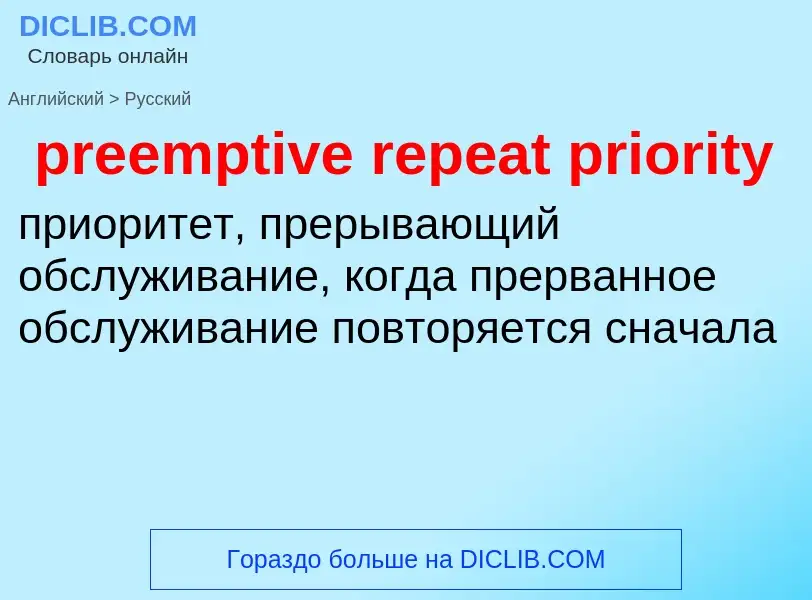 DICLIB.COM
Словарь онлайн

Английский > Русский

preemptive repeat priority

приоритет, прерывающий обслуживание, когда прерванное обслуживание повторяется сначала

Гораздо больше на DICLIB.COM